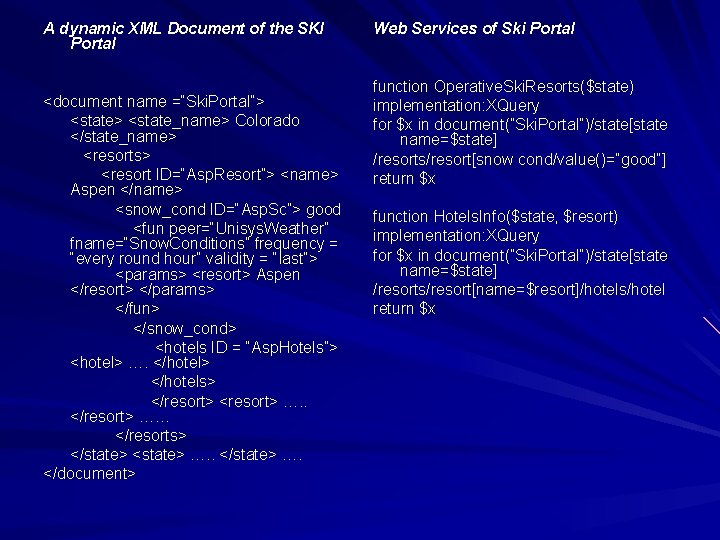 A dynamic XML Document of the SKI Portal

<document name ="SkiPortal">
<state> <state_name> Colorado </state_name>
<resorts>
<resort ID="AspResort"> <name> Aspen </name>
<snow_cond ID="AspSc"> good
<fun peer="UnisysWeather" fname="SnowConditions" frequency = "every round hour" validity = "last">
<params> <resort> Aspen </resort> </params>
</fun>
</snow_cond>
<hotels ID = "AspHotels"> <hotel> …. </hotel>
</hotels>
</resort> <resort> ….. </resort> ……
</resorts>
</state> <state> ….. </state> ….
</document>

Web Services of Ski Portal

function OperativeSkiResorts($state)
implementation:XQuery
for $x in document("SkiPortal")/state[state name=$state]
/resorts/resort[snow cond/value()="good"]
return $x

function HotelsInfo($state, $resort)
implementation:XQuery
for $x in document("SkiPortal")/state[state name=$state]
/resorts/resort[name=$resort]/hotels/hotel
return $x